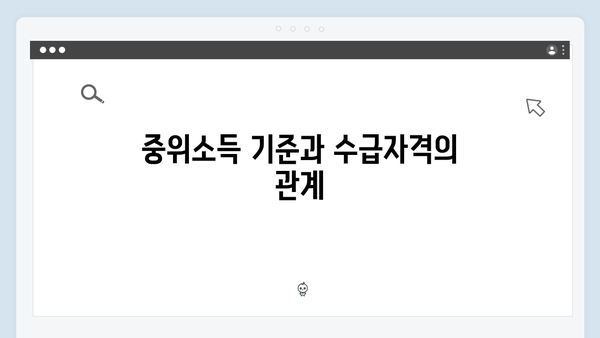 중위소득 기준과 수급자격의 관계